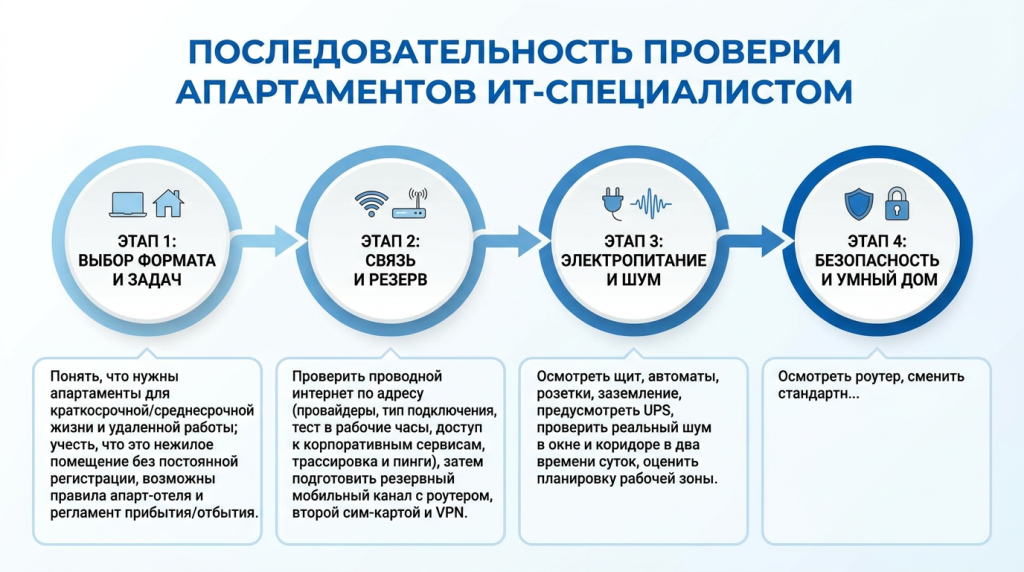 ПОСЛЕДОВАТЕЛЬНОСТЬ ПРОВЕРКИ АПАРТАМЕНТОВ ИТ-СПЕЦИАЛИСТОМ

ЭТАП 1: ВЫБОР ФОРМАТА И ЗАДАЧ

ЭТАП 2: СВЯЗЬ И РЕЗЕРВ

ЭТАП 3: ЭЛЕКТРОПИТАНИЕ И ШУМ

ЭТАП 4: БЕЗОПАСНОСТЬ И УМНЫЙ ДОМ

Понять, что нужны апартаменты для краткосрочной/среднесрочной жизни и удаленной работы; учесть, что это нежилое помещение без постоянной регистрации, возможны правила апарт-отеля и регламент прибытия/отбытия.

Проверить проводной интернет по адресу (провайдеры, тип подключения, тест в рабочие часы, доступ к корпоративным сервисам, трассировка и пинги), затем подготовить резервный мобильный канал с роутером, второй сим-картой и VPN.

Осмотреть щит, автоматы, розетки, заземление, предусмотреть UPS, проверить реальный шум в окне и коридоре в два времени суток, оценить планировку рабочей зоны.

Осмотреть роутер, сменить стандартн...